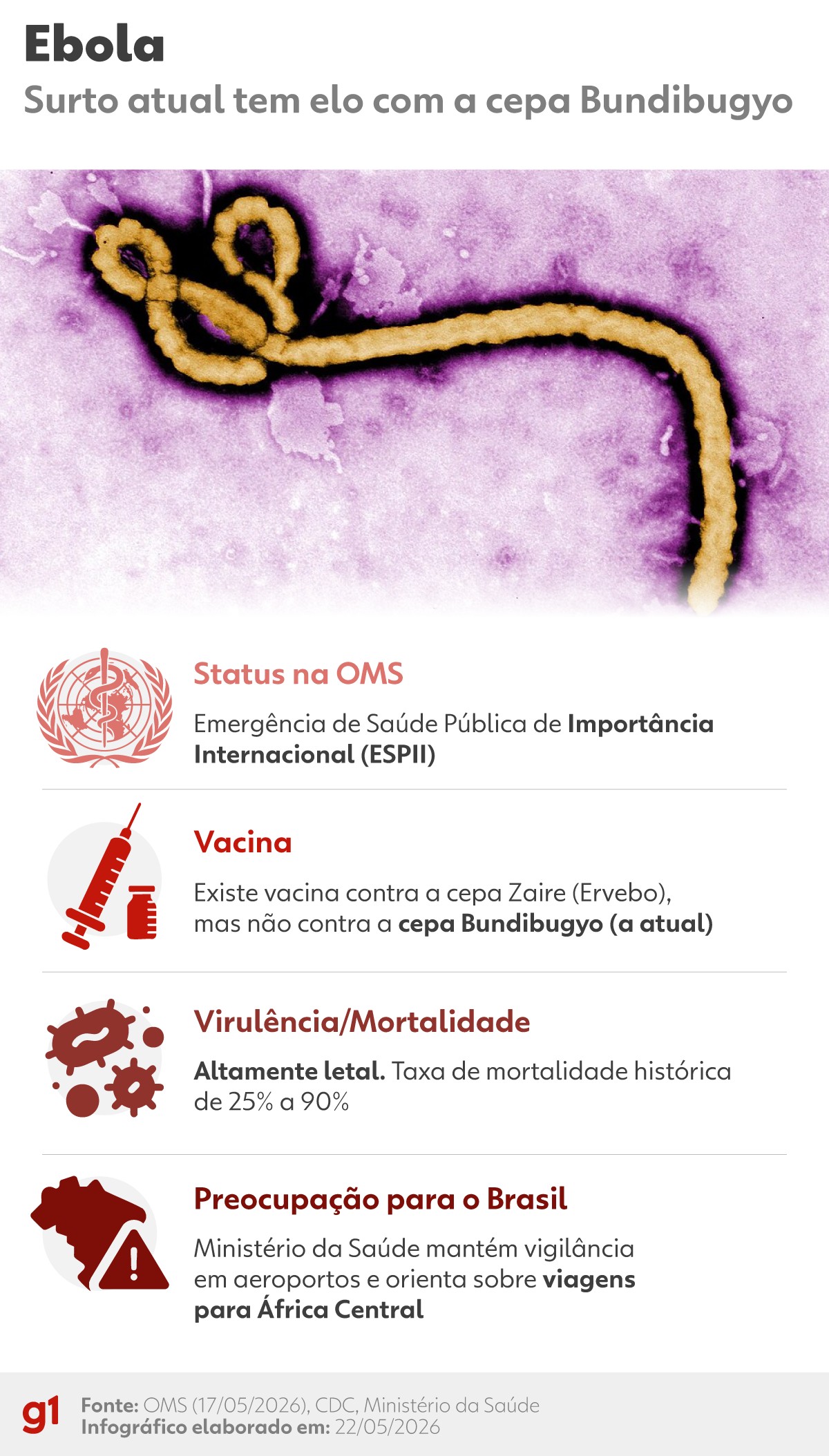 Ebola

Surto atual tem elo com a cepa Bundibugyo

Status na OMS

Emergência de Saúde Pública de Importância Internacional (ESPII)

Vacina

Existe vacina contra a cepa Zaire (Ervebo), mas não contra a cepa Bundibugyo (a atual)

Virulência/Mortalidade

Altamente letal. Taxa de mortalidade histórica de 25% a 90%

Preocupação para o Brasil

Ministério da Saúde mantém vigilância em aeroportos e orienta sobre viagens para África Central

g1

Fonte: OMS (17/05/2026), CDC, Ministério da Saúde
Infográfico elaborado em: 22/05/2026